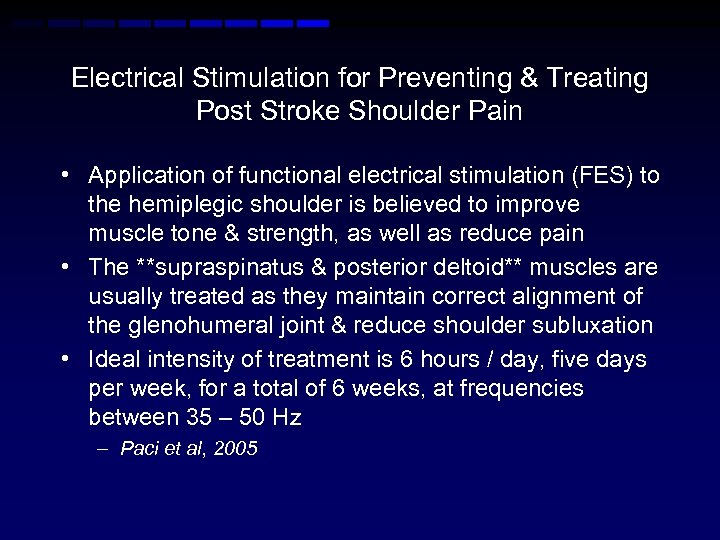 Electrical Stimulation for Preventing & Treating Post Stroke Shoulder Pain

• Application of functional electrical stimulation (FES) to the hemiplegic shoulder is believed to improve muscle tone & strength, as well as reduce pain
• The **supraspinatus & posterior deltoid** muscles are usually treated as they maintain correct alignment of the glenohumeral joint & reduce shoulder subluxation
• Ideal intensity of treatment is 6 hours / day, five days per week, for a total of 6 weeks, at frequencies between 35 – 50 Hz
– Paci et al, 2005